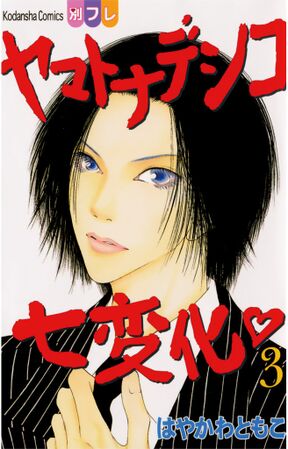 Kodansha Comics 別フレ

ヤマトナデシコ

七変化♡

3

はやかわともこ